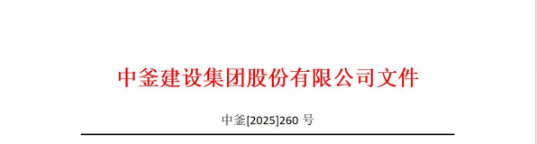 中釜建设集团股份有限公司文件

中釜[2025]260 号